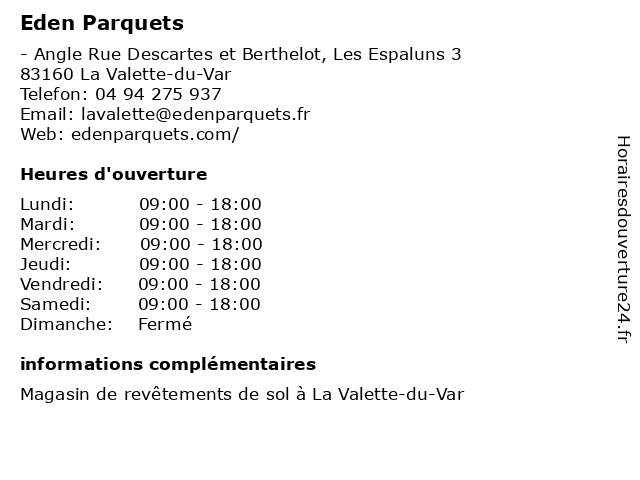 Eden Parquets

- Angle Rue Descartes et Berthelot, Les Espaluns 3
83160 La Valette-du-Var
Telefon: 04 94 275 937
Email: lavalette@edenparquets.fr
Web: edenparquets.com/

Heures d'ouverture

| | |
|---|---|
| Lundi: | 09:00 - 18:00 |
| Mardi: | 09:00 - 18:00 |
| Mercredi: | 09:00 - 18:00 |
| Jeudi: | 09:00 - 18:00 |
| Vendredi: | 09:00 - 18:00 |
| Samedi: | 09:00 - 18:00 |
| Dimanche: | Fermé |

informations complémentaires

Magasin de revêtements de sol à La Valette-du-Var

Horairesdouverture24.fr